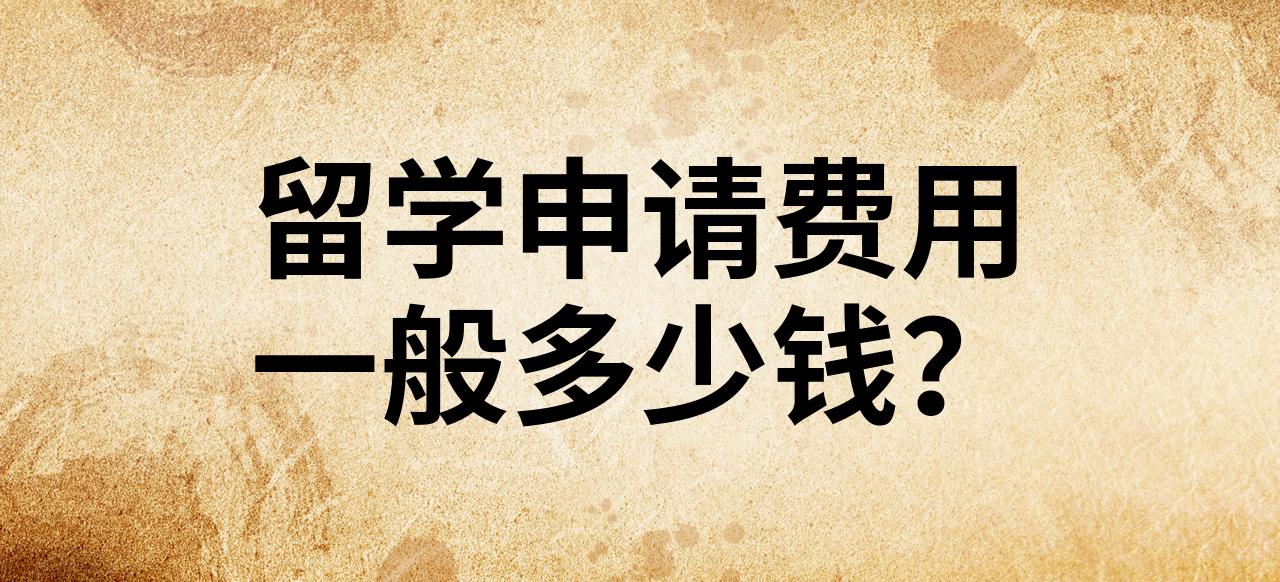 留学申请费用
一般多少钱？